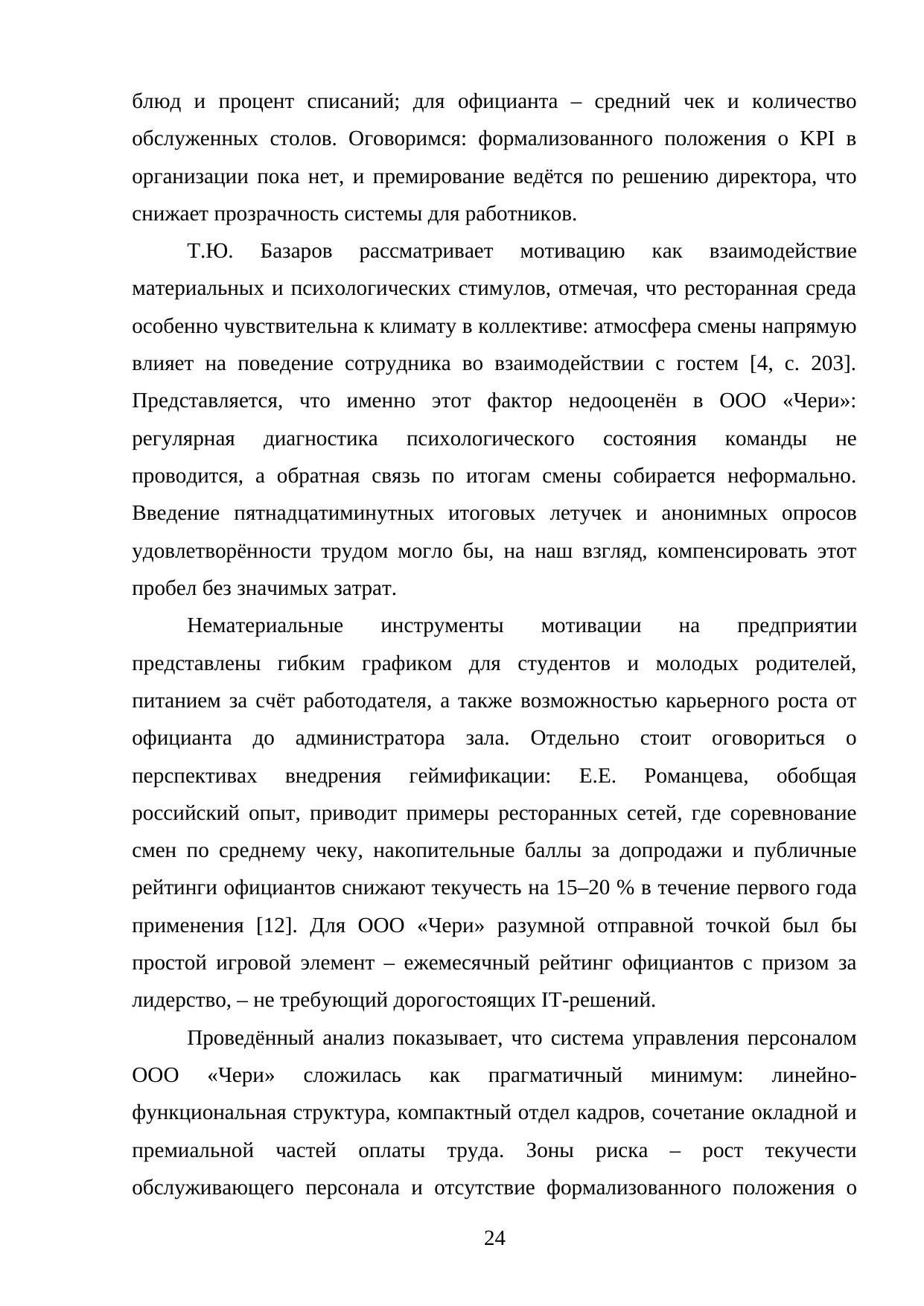 блюд и процент списаний; для официанта – средний чек и количество обслуженных столов. Оговоримся: формализованного положения о KPI в организации пока нет, и премирование ведётся по решению директора, что снижает прозрачность системы для работников.

Т.Ю. Базаров рассматривает мотивацию как взаимодействие материальных и психологических стимулов, отмечая, что ресторанная среда особенно чувствительна к климату в коллективе: атмосфера смены напрямую влияет на поведение сотрудника во взаимодействии с гостем [4, с. 203]. Представляется, что именно этот фактор недооценён в ООО «Чери»: регулярная диагностика психологического состояния команды не проводится, а обратная связь по итогам смены собирается неформально. Введение пятнадцатиминутных итоговых летучек и анонимных опросов удовлетворённости трудом могло бы, на наш взгляд, компенсировать этот пробел без значимых затрат.

Нематериальные инструменты мотивации на предприятии представлены гибким графиком для студентов и молодых родителей, питанием за счёт работодателя, а также возможностью карьерного роста от официанта до администратора зала. Отдельно стоит оговориться о перспективах внедрения геймификации: Е.Е. Романцева, обобщая российский опыт, приводит примеры ресторанных сетей, где соревнование смен по среднему чеку, накопительные баллы за допродажи и публичные рейтинги официантов снижают текучесть на 15–20 % в течение первого года применения [12]. Для ООО «Чери» разумной отправной точкой был бы простой игровой элемент – ежемесячный рейтинг официантов с призом за лидерство, – не требующий дорогостоящих IT-решений.

Проведённый анализ показывает, что система управления персоналом ООО «Чери» сложилась как прагматичный минимум: линейно-функциональная структура, компактный отдел кадров, сочетание окладной и премиальной частей оплаты труда. Зоны риска – рост текучести обслуживающего персонала и отсутствие формализованного положения о

24